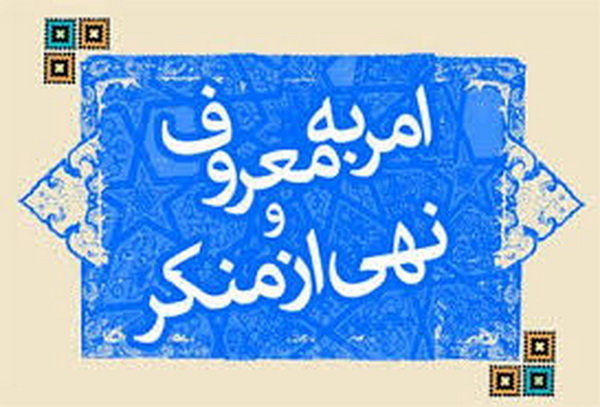 امر به معروف
و
نهی از منکر